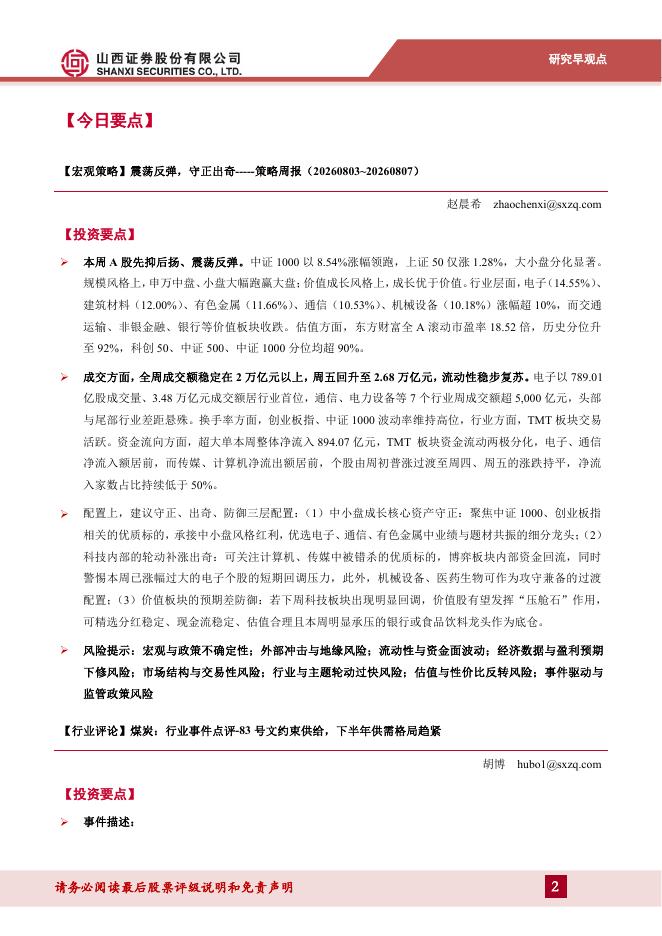 山西证券股份有限公司
SHANXI SECURITIES CO., LTD.

研究早观点

【今日要点】

【宏观策略】震荡反弹，守正出奇-----策略周报（20260803~20260807）

赵晨希 zhaochenxi@sxzq.com

【投资要点】

➢ 本周 A 股先抑后扬、震荡反弹。中证 1000 以 8.54%涨幅领跑，上证 50 仅涨 1.28%，大小盘分化显著。规模风格上，申万中盘、小盘大幅跑赢大盘；价值成长风格上，成长优于价值。行业层面，电子（14.55%）、建筑材料（12.00%）、有色金属（11.66%）、通信（10.53%）、机械设备（10.18%）涨幅超 10%，而交通运输、非银金融、银行等价值板块收跌。估值方面，东方财富全 A 滚动市盈率 18.52 倍，历史分位升至 92%，科创 50、中证 500、中证 1000 分位均超 90%。

➢ 成交方面，全周成交额稳定在 2 万亿元以上，周五回升至 2.68 万亿元，流动性稳步复苏。电子以 789.01 亿股成交量、3.48 万亿元成交额居行业首位，通信、电力设备等 7 个行业周成交额超 5,000 亿元，头部与尾部行业差距悬殊。换手率方面，创业板指、中证 1000 波动率维持高位，行业方面，TMT 板块交易活跃。资金流向方面，超大单本周整体净流入 894.07 亿元，TMT 板块资金流动两极分化，电子、通信净流入额居前，而传媒、计算机净流出额居前，个股由周初普涨过渡至周四、周五的涨跌持平，净流入家数占比持续低于 50%。

➢ 配置上，建议守正、出奇、防御三层配置：（1）中小盘成长核心资产守正：聚焦中证 1000、创业板指相关的优质标的，承接中小盘风格红利，优选电子、通信、有色金属中业绩与题材共振的细分龙头；（2）科技内部的轮动补涨出奇：可关注计算机、传媒中被错杀的优质标的，博弈板块内部资金回流，同时警惕本周已涨幅过大的电子个股的短期回调压力，此外，机械设备、医药生物可作为攻守兼备的过渡配置；（3）价值板块的预期差防御：若下周科技板块出现明显回调，价值股有望发挥“压舱石”作用，可精选分红稳定、现金流稳定、估值合理且本周明显承压的银行或食品饮料龙头作为底仓。

➢ 风险提示：宏观与政策不确定性；外部冲击与地缘风险；流动性与资金面波动；经济数据与盈利预期下修风险；市场结构与交易性风险；行业与主题轮动过快风险；估值与性价比反转风险；事件驱动与监管政策风险

【行业评论】煤炭：行业事件点评-83 号文约束供给，下半年供需格局趋紧

胡博 hubo1@sxzq.com

【投资要点】

➢ 事件描述：

请务必阅读最后股票评级说明和免责声明

2